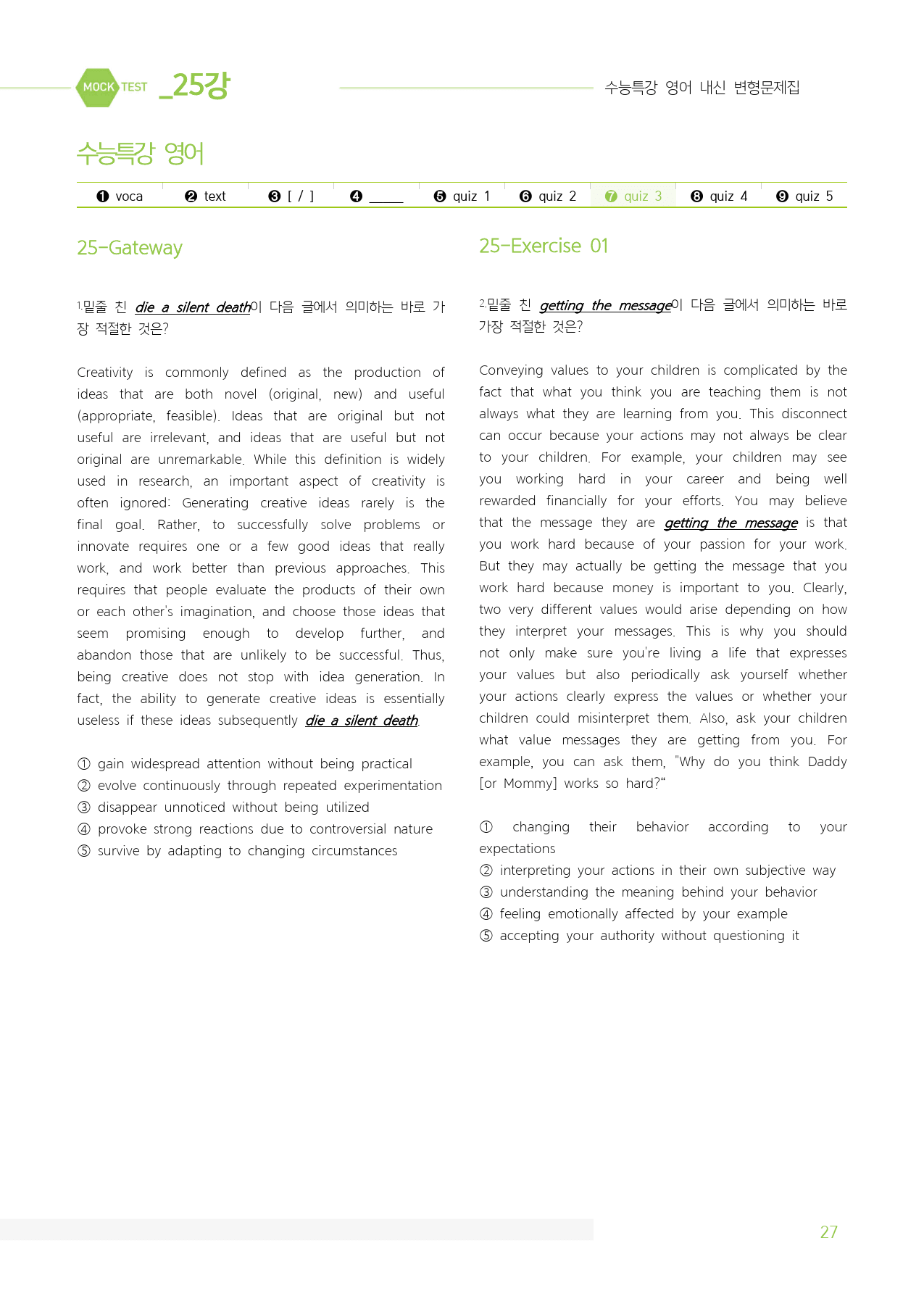 MOCK TEST _25강

수능특강 영어 내신 변형문제집

수능특강 영어

❶ voca ❷ text ❸ [ / ] ❹ ____ ❺ quiz 1 ❻ quiz 2 ❼ quiz 3 ❽ quiz 4 ❾ quiz 5

25-Gateway

1.밑줄 친 die a silent death이 다음 글에서 의미하는 바로 가장 적절한 것은?

Creativity is commonly defined as the production of ideas that are both novel (original, new) and useful (appropriate, feasible). Ideas that are original but not useful are irrelevant, and ideas that are useful but not original are unremarkable. While this definition is widely used in research, an important aspect of creativity is often ignored: Generating creative ideas rarely is the final goal. Rather, to successfully solve problems or innovate requires one or a few good ideas that really work, and work better than previous approaches. This requires that people evaluate the products of their own or each other's imagination, and choose those ideas that seem promising enough to develop further, and abandon those that are unlikely to be successful. Thus, being creative does not stop with idea generation. In fact, the ability to generate creative ideas is essentially useless if these ideas subsequently die a silent death.

① gain widespread attention without being practical
② evolve continuously through repeated experimentation
③ disappear unnoticed without being utilized
④ provoke strong reactions due to controversial nature
⑤ survive by adapting to changing circumstances

25-Exercise 01

2.밑줄 친 getting the message이 다음 글에서 의미하는 바로 가장 적절한 것은?

Conveying values to your children is complicated by the fact that what you think you are teaching them is not always what they are learning from you. This disconnect can occur because your actions may not always be clear to your children. For example, your children may see you working hard in your career and being well rewarded financially for your efforts. You may believe that the message they are getting the message is that you work hard because of your passion for your work. But they may actually be getting the message that you work hard because money is important to you. Clearly, two very different values would arise depending on how they interpret your messages. This is why you should not only make sure you're living a life that expresses your values but also periodically ask yourself whether your actions clearly express the values or whether your children could misinterpret them. Also, ask your children what value messages they are getting from you. For example, you can ask them, "Why do you think Daddy [or Mommy] works so hard?"

① changing their behavior according to your expectations
② interpreting your actions in their own subjective way
③ understanding the meaning behind your behavior
④ feeling emotionally affected by your example
⑤ accepting your authority without questioning it

27